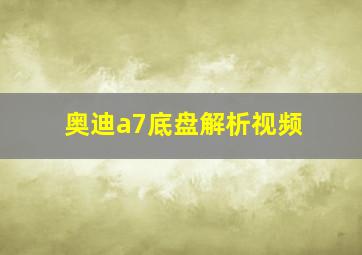 奥迪a7底盘解析视频